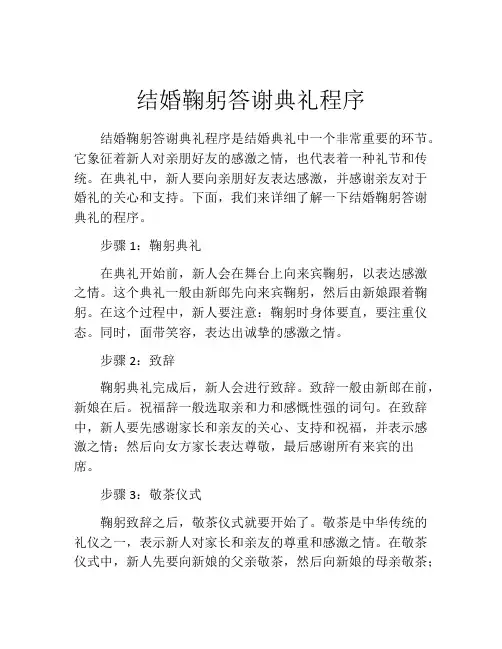 结婚鞠躬答谢典礼程序

结婚鞠躬答谢典礼程序是结婚典礼中一个非常重要的环节。它象征着新人对亲朋好友的感激之情，也代表着一种礼节和传统。在典礼中，新人要向亲朋好友表达感激，并感谢亲友对于婚礼的关心和支持。下面，我们来详细了解一下结婚鞠躬答谢典礼的程序。

步骤 1：鞠躬典礼

在典礼开始前，新人会在舞台上向来宾鞠躬，以表达感激之情。这个典礼一般由新郎先向来宾鞠躬，然后由新娘跟着鞠躬。在这个过程中，新人要注意：鞠躬时身体要直，要注重仪态。同时，面带笑容，表达出诚挚的感激之情。

步骤 2：致辞

鞠躬典礼完成后，新人会进行致辞。致辞一般由新郎在前，新娘在后。祝福辞一般选取亲和力和感慨性强的词句。在致辞中，新人要先感谢家长和亲友的关心、支持和祝福，并表示感激之情；然后向女方家长表达尊敬，最后感谢所有来宾的出席。

步骤 3：敬茶仪式

鞠躬致辞之后，敬茶仪式就要开始了。敬茶是中华传统的礼仪之一，表示新人对家长和亲友的尊重和感激之情。在敬茶仪式中，新人先要向新娘的父亲敬茶，然后向新娘的母亲敬茶；